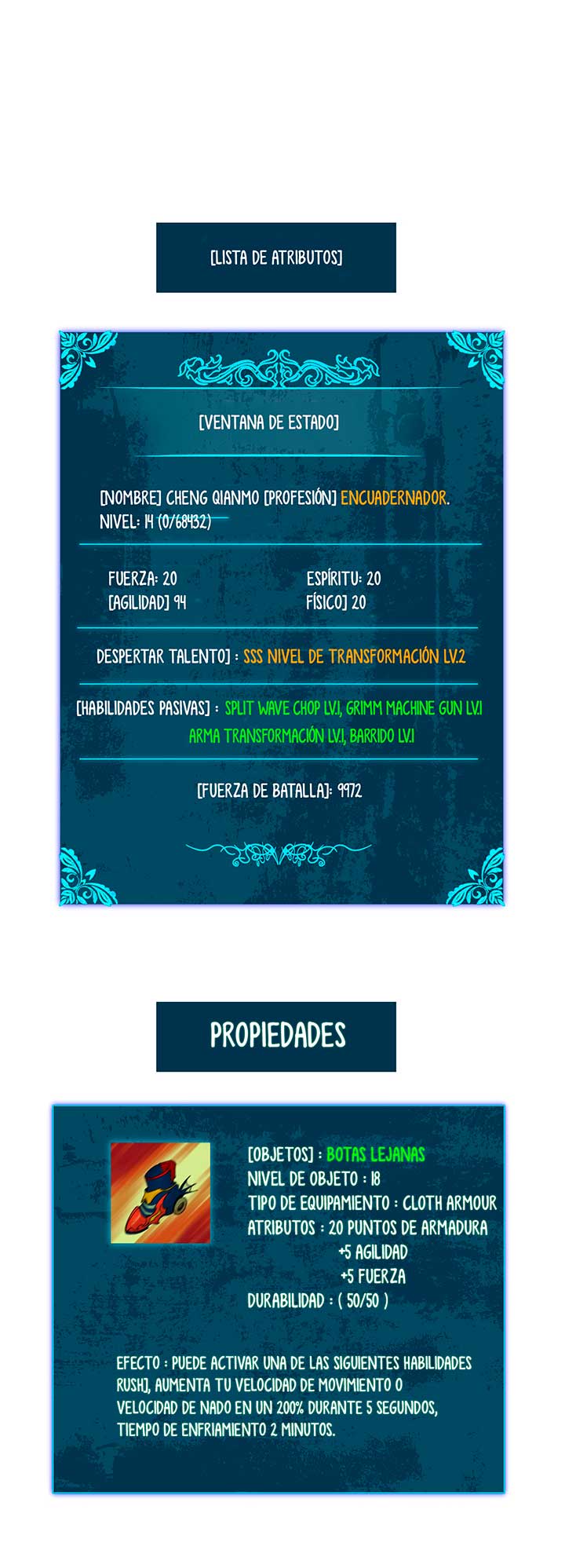 [LISTA DE ATRIBUTOS]

[VENTANA DE ESTADO]

[NOMBRE] CHENG QIANMO [PROFESIÓN] ENCUADERNADOR.
NIVEL: 14 (0/68432)

FUERZA: 20
[AGILIDAD] 94

ESPÍRITU: 20
FÍSICO] 20

DESPERTAR TALENTO] : SSS NIVEL DE TRANSFORMACIÓN LV.2

[HABILIDADES PASIVAS] : SPLIT WAVE CHOP LV.1, GRIMM MACHINE GUN LV.1
ARMA TRANSFORMACIÓN LV.1, BARRIDO LV.1

[FUERZA DE BATALLA]: 9972

PROPIEDADES

[OBJETOS] : BOTAS LEJANAS
NIVEL DE OBJETO : 18
TIPO DE EQUIPAMIENTO : CLOTH ARMOUR
ATRIBUTOS : 20 PUNTOS DE ARMADURA
+5 AGILIDAD
+5 FUERZA
DURABILIDAD : ( 50/50 )

EFECTO : PUEDE ACTIVAR UNA DE LAS SIGUIENTES HABILIDADES RUSH], AUMENTA TU VELOCIDAD DE MOVIMIENTO O VELOCIDAD DE NADO EN UN 200% DURANTE 5 SEGUNDOS, TIEMPO DE ENFRIAMIENTO 2 MINUTOS.